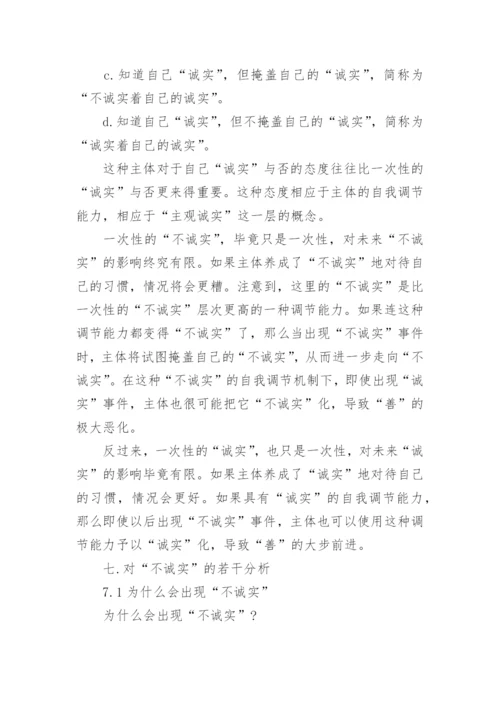 c. 知道自己“诚实”，但掩盖自己的“诚实”，简称为“不诚实着自己的诚实”。

d. 知道自己“诚实”，但不掩盖自己的“诚实”，简称为“诚实着自己的诚实”。

这种主体对于自己“诚实”与否的态度往往比一次性的“诚实”与否更来得重要。这种态度相应于主体的自我调节能力，相应于“主观诚实”这一层的概念。

一次性的“不诚实”，毕竟只是一次性，对未来“不诚实”的影响终究有限。如果主体养成了“不诚实”地对待自己的习惯，情况将会更糟。注意到，这里的“不诚实”是比一次性的“不诚实”层次更高的一种调节能力。如果连这种调节能力都变得“不诚实”了，那么当出现“不诚实”事件时，主体将试图掩盖自己的“不诚实”，从而进一步走向“不诚实”。在这种“不诚实”的自我调节机制下，即使出现“诚实”事件，主体也很可能把它“不诚实”化，导致“善”的极大恶化。

反过来，一次性的“诚实”，也只是一次性，对未来“诚实”的影响毕竟有限。如果主体养成了“诚实”地对待自己的习惯，情况会更好。如果具有“诚实”的自我调节能力，那么即使以后出现“不诚实”事件，主体也可以使用这种调节能力予以“诚实”化，导致“善”的大步前进。

七. 对“不诚实”的若干分析

7.1 为什么会出现“不诚实”

为什么会出现“不诚实”？